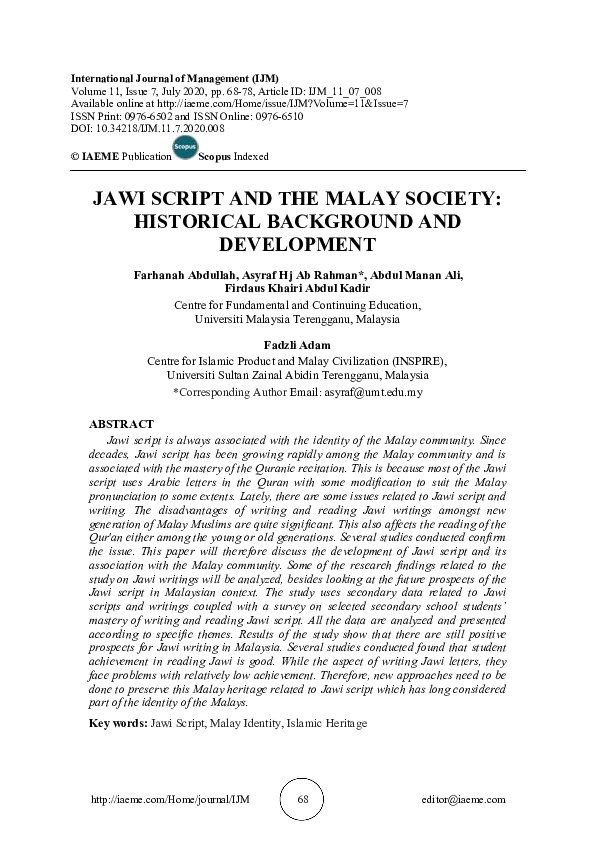 International Journal of Management (IJM)
Volume 11, Issue 7, July 2020, pp. 68-78, Article ID: IJM_11_07_008
Available online at http://iaeme.com/Home/issue/IJM?Volume=11&Issue=7
ISSN Print: 0976-6502 and ISSN Online: 0976-6510
DOI: 10.34218/IJM.11.7.2020.008

© IAEME Publication Scopus Scopus Indexed

JAWI SCRIPT AND THE MALAY SOCIETY: HISTORICAL BACKGROUND AND DEVELOPMENT

Farhanah Abdullah, Asyraf Hj Ab Rahman*, Abdul Manan Ali, Firdaus Khairi Abdul Kadir
Centre for Fundamental and Continuing Education, Universiti Malaysia Terengganu, Malaysia

Fadzli Adam
Centre for Islamic Product and Malay Civilization (INSPIRE), Universiti Sultan Zainal Abidin Terengganu, Malaysia
*Corresponding Author Email: asyraf@umt.edu.my

ABSTRACT
Jawi script is always associated with the identity of the Malay community. Since decades, Jawi script has been growing rapidly among the Malay community and is associated with the mastery of the Quranic recitation. This is because most of the Jawi script uses Arabic letters in the Quran with some modification to suit the Malay pronunciation to some extents. Lately, there are some issues related to Jawi script and writing. The disadvantages of writing and reading Jawi writings amongst new generation of Malay Muslims are quite significant. This also affects the reading of the Qur'an either among the young or old generations. Several studies conducted confirm the issue. This paper will therefore discuss the development of Jawi script and its association with the Malay community. Some of the research findings related to the study on Jawi writings will be analyzed, besides looking at the future prospects of the Jawi script in Malaysian context. The study uses secondary data related to Jawi scripts and writings coupled with a survey on selected secondary school students' mastery of writing and reading Jawi script. All the data are analyzed and presented according to specific themes. Results of the study show that there are still positive prospects for Jawi writing in Malaysia. Several studies conducted found that student achievement in reading Jawi is good. While the aspect of writing Jawi letters, they face problems with relatively low achievement. Therefore, new approaches need to be done to preserve this Malay heritage related to Jawi script which has long considered part of the identity of the Malays.

Key words: Jawi Script, Malay Identity, Islamic Heritage

http://iaeme.com/Home/journal/IJM 68 editor@iaeme.com